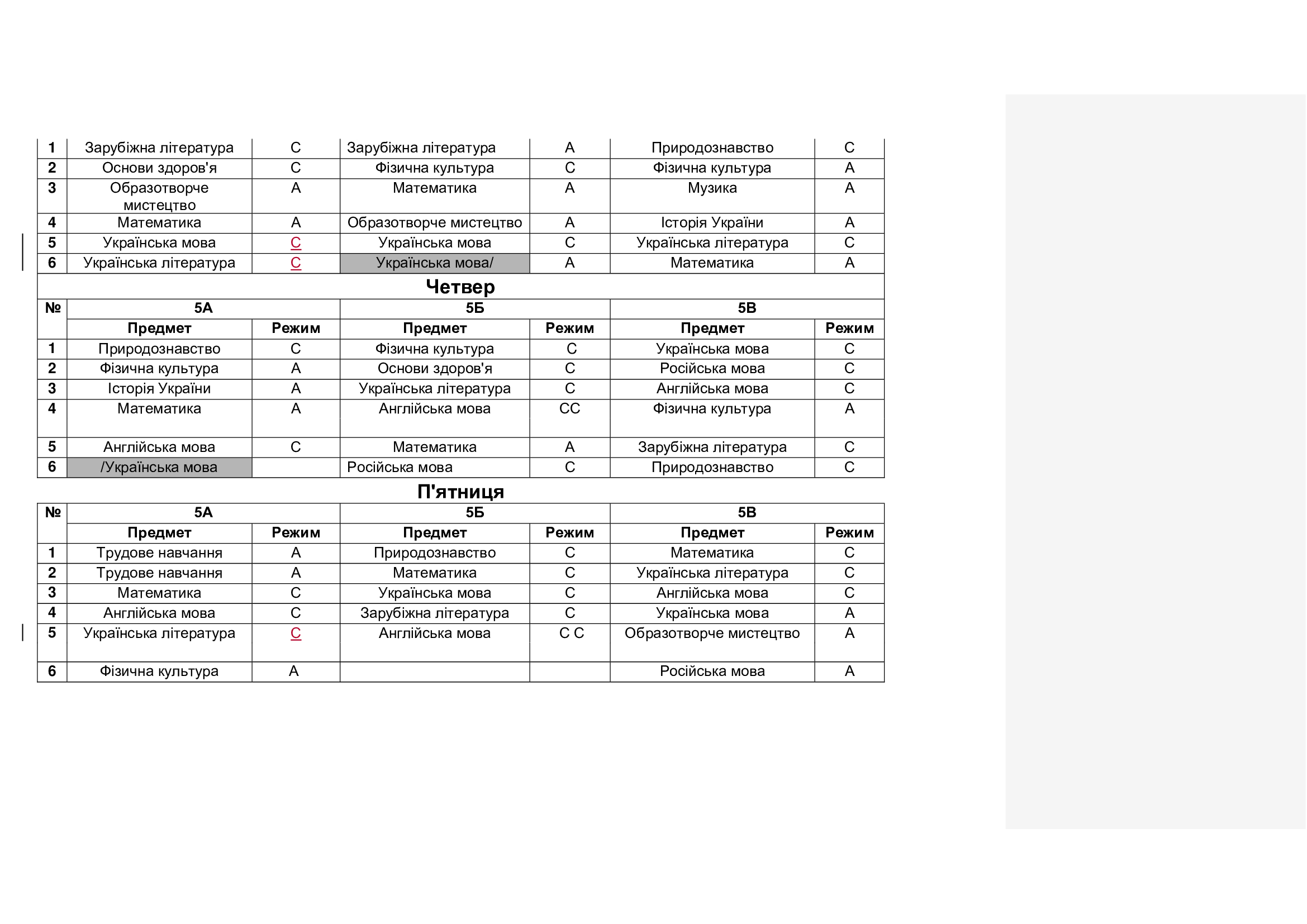 | 1 | Зарубіжна література | С | Зарубіжна література | А | Природознавство | С |
|---|---|---|---|---|---|---|
| 2 | Основи здоров'я | С | Фізична культура | С | Фізична культура | А |
| 3 | Образотворче мистецтво | А | Математика | А | Музика | А |
| 4 | Математика | А | Образотворче мистецтво | А | Історія України | А |
| 5 | Українська мова | С | Українська мова | С | Українська література | С |
| 6 | Українська література | С | Українська мова/ | А | Математика | А |

Четвер

| № | 5А | | 5Б | | 5В | |
|---|---|---|---|---|---|---|
| | Предмет | Режим | Предмет | Режим | Предмет | Режим |
| 1 | Природознавство | С | Фізична культура | С | Українська мова | С |
| 2 | Фізична культура | А | Основи здоров'я | С | Російська мова | С |
| 3 | Історія України | А | Українська література | С | Англійська мова | С |
| 4 | Математика | А | Англійська мова | СС | Фізична культура | А |
| 5 | Англійська мова | С | Математика | А | Зарубіжна література | С |
| 6 | /Українська мова | | Російська мова | С | Природознавство | С |

П'ятниця

| № | 5А | | 5Б | | 5В | |
|---|---|---|---|---|---|---|
| | Предмет | Режим | Предмет | Режим | Предмет | Режим |
| 1 | Трудове навчання | А | Природознавство | С | Математика | С |
| 2 | Трудове навчання | А | Математика | С | Українська література | С |
| 3 | Математика | С | Українська мова | С | Англійська мова | С |
| 4 | Англійська мова | С | Зарубіжна література | С | Українська мова | А |
| 5 | Українська література | С | Англійська мова | С С | Образотворче мистецтво | А |
| 6 | Фізична культура | А | | | Російська мова | А |